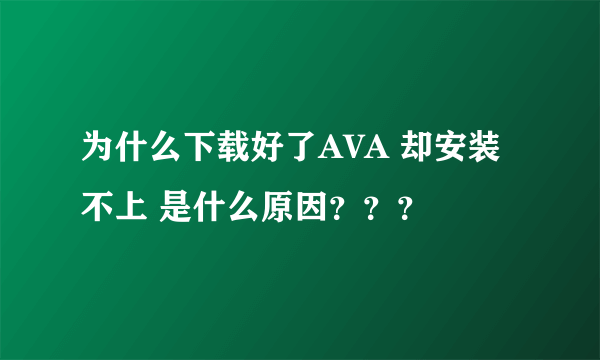 为什么下载好了AVA 却安装不上 是什么原因？？？